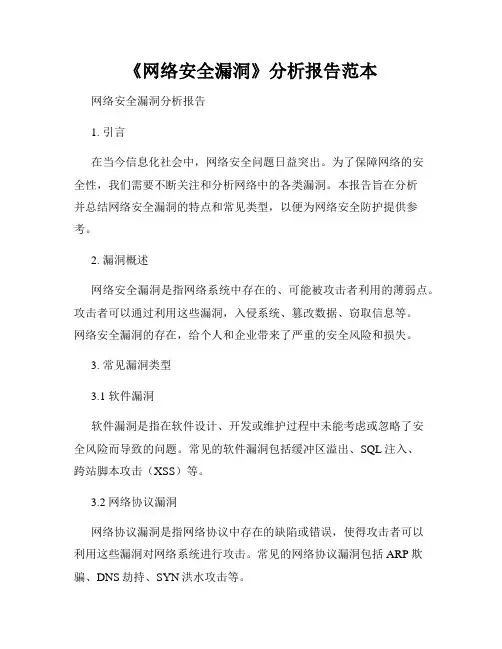 《网络安全漏洞》分析报告范本

网络安全漏洞分析报告

1. 引言

在当今信息化社会中，网络安全问题日益突出。为了保障网络的安全性，我们需要不断关注和分析网络中的各类漏洞。本报告旨在分析并总结网络安全漏洞的特点和常见类型，以便为网络安全防护提供参考。

2. 漏洞概述

网络安全漏洞是指网络系统中存在的、可能被攻击者利用的薄弱点。攻击者可以通过利用这些漏洞，入侵系统、篡改数据、窃取信息等。网络安全漏洞的存在，给个人和企业带来了严重的安全风险和损失。

3. 常见漏洞类型

3.1 软件漏洞

软件漏洞是指在软件设计、开发或维护过程中未能考虑或忽略了安全风险而导致的问题。常见的软件漏洞包括缓冲区溢出、SQL 注入、跨站脚本攻击（XSS）等。

3.2 网络协议漏洞

网络协议漏洞是指网络协议中存在的缺陷或错误，使得攻击者可以利用这些漏洞对网络系统进行攻击。常见的网络协议漏洞包括 ARP 欺骗、DNS 劫持、SYN 洪水攻击等。